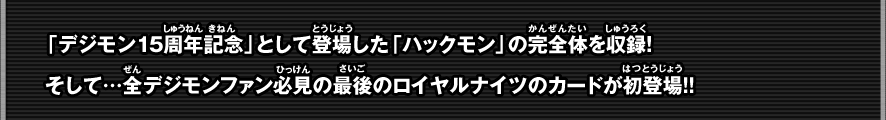 「デジモン15周年記念」として登場した「ハックモン」の完全体を収録!
そして…全デジモンファン必見の最後のロイヤルナイツのカードが初登場!!